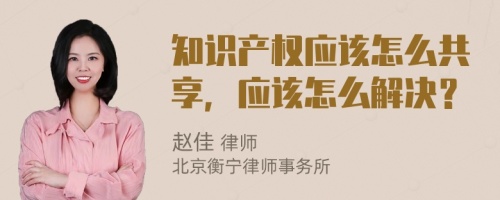 知识产权应该怎么共享，应该怎么解决？

赵佳 律师
北京衡宁律师事务所